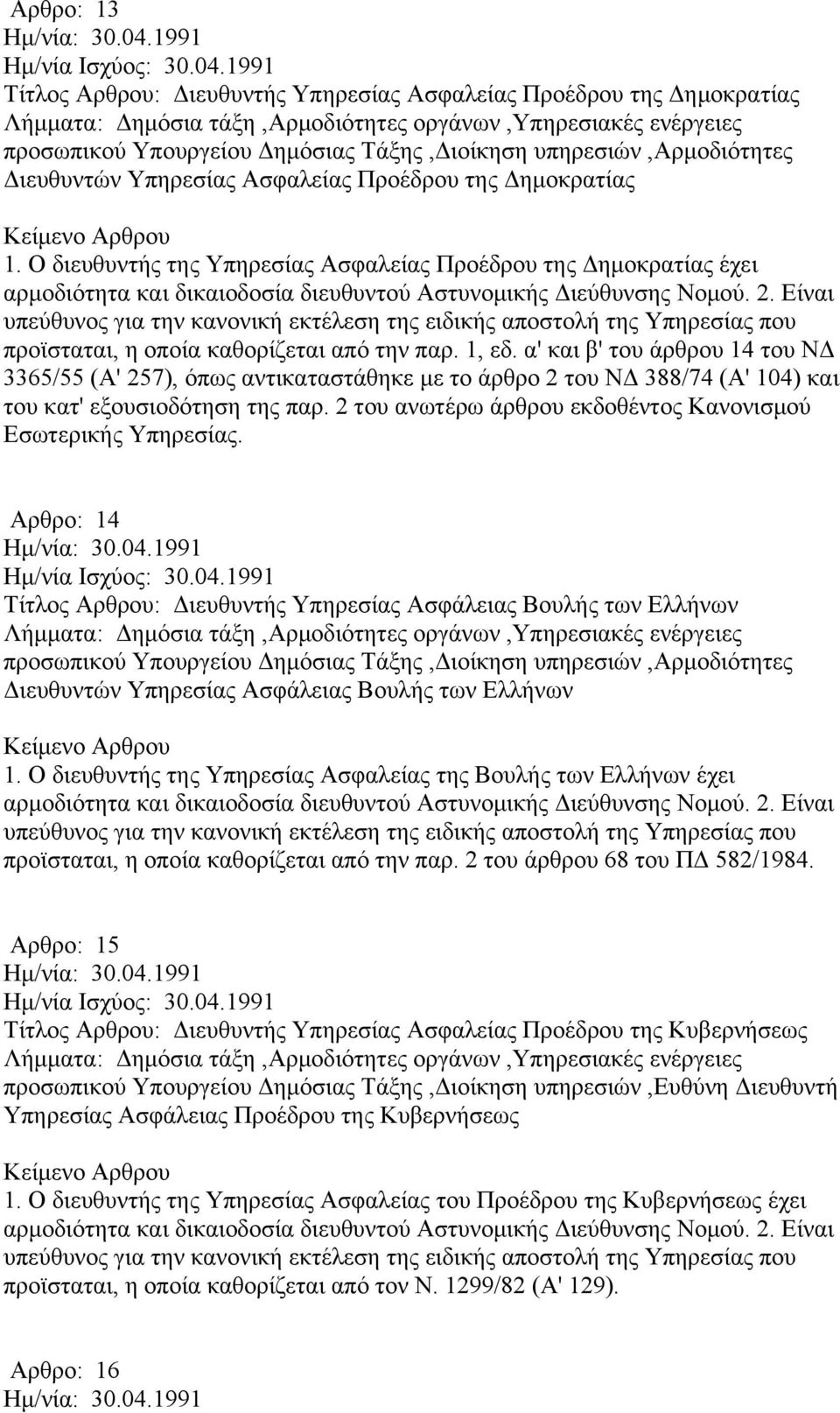 Αρθρο: 13
Ημ/νία: 30.04.1991
Ημ/νία Ισχύος: 30.04.1991
Τίτλος Αρθρου: Διευθυντής Υπηρεσίας Ασφαλείας Προέδρου της Δημοκρατίας
Λήμματα: Δημόσια τάξη ,Αρμοδιότητες οργάνων ,Υπηρεσιακές ενέργειες προσωπικού Υπουργείου Δημόσιας Τάξης ,Διοίκηση υπηρεσιών ,Αρμοδιότητες Διευθυντών Υπηρεσίας Ασφαλείας Προέδρου της Δημοκρατίας

Κείμενο Αρθρου
1. Ο διευθυντής της Υπηρεσίας Ασφαλείας Προέδρου της Δημοκρατίας έχει αρμοδιότητα και δικαιοδοσία διευθυντού Αστυνομικής Διεύθυνσης Νομού. 2. Είναι υπεύθυνος για την κανονική εκτέλεση της ειδικής αποστολή της Υπηρεσίας που προϊσταται, η οποία καθορίζεται από την παρ. 1, εδ. α' και β' του άρθρου 14 του ΝΔ 3365/55 (Α' 257), όπως αντικαταστάθηκε με το άρθρο 2 του ΝΔ 388/74 (Α' 104) και του κατ' εξουσιοδότηση της παρ. 2 του ανωτέρω άρθρου εκδοθέντος Κανονισμού Εσωτερικής Υπηρεσίας.

Αρθρο: 14
Ημ/νία: 30.04.1991
Ημ/νία Ισχύος: 30.04.1991
Τίτλος Αρθρου: Διευθυντής Υπηρεσίας Ασφάλειας Βουλής των Ελλήνων
Λήμματα: Δημόσια τάξη ,Αρμοδιότητες οργάνων ,Υπηρεσιακές ενέργειες προσωπικού Υπουργείου Δημόσιας Τάξης ,Διοίκηση υπηρεσιών ,Αρμοδιότητες Διευθυντών Υπηρεσίας Ασφάλειας Βουλής των Ελλήνων

Κείμενο Αρθρου
1. Ο διευθυντής της Υπηρεσίας Ασφαλείας της Βουλής των Ελλήνων έχει αρμοδιότητα και δικαιοδοσία διευθυντού Αστυνομικής Διεύθυνσης Νομού. 2. Είναι υπεύθυνος για την κανονική εκτέλεση της ειδικής αποστολή της Υπηρεσίας που προϊσταται, η οποία καθορίζεται από την παρ. 2 του άρθρου 68 του ΠΔ 582/1984.

Αρθρο: 15
Ημ/νία: 30.04.1991
Ημ/νία Ισχύος: 30.04.1991
Τίτλος Αρθρου: Διευθυντής Υπηρεσίας Ασφαλείας Προέδρου της Κυβερνήσεως
Λήμματα: Δημόσια τάξη ,Αρμοδιότητες οργάνων ,Υπηρεσιακές ενέργειες προσωπικού Υπουργείου Δημόσιας Τάξης ,Διοίκηση υπηρεσιών ,Ευθύνη Διευθυντή Υπηρεσίας Ασφάλειας Προέδρου της Κυβερνήσεως

Κείμενο Αρθρου
1. Ο διευθυντής της Υπηρεσίας Ασφαλείας του Προέδρου της Κυβερνήσεως έχει αρμοδιότητα και δικαιοδοσία διευθυντού Αστυνομικής Διεύθυνσης Νομού. 2. Είναι υπεύθυνος για την κανονική εκτέλεση της ειδικής αποστολή της Υπηρεσίας που προϊσταται, η οποία καθορίζεται από τον Ν. 1299/82 (Α' 129).

Αρθρο: 16
Ημ/νία: 30.04.1991